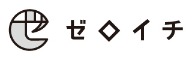 ゼ◇イチ